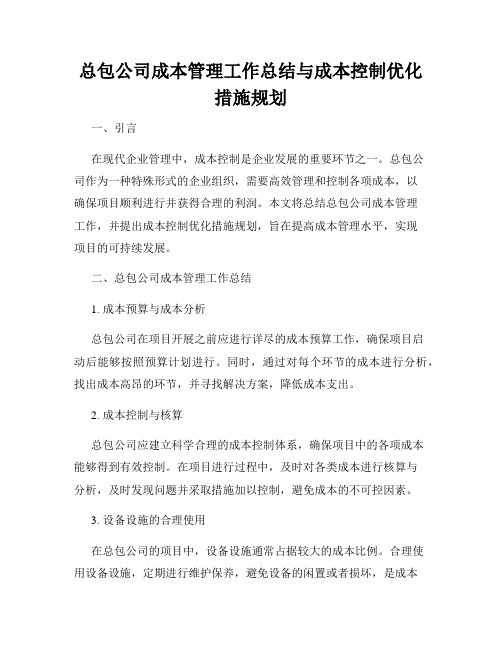 总包公司成本管理工作总结与成本控制优化措施规划

一、引言

在现代企业管理中，成本控制是企业发展的重要环节之一。总包公司作为一种特殊形式的企业组织，需要高效管理和控制各项成本，以确保项目顺利进行并获得合理的利润。本文将总结总包公司成本管理工作，并提出成本控制优化措施规划，旨在提高成本管理水平，实现项目的可持续发展。

二、总包公司成本管理工作总结

1. 成本预算与成本分析

总包公司在项目开展之前应进行详尽的成本预算工作，确保项目启动后能够按照预算计划进行。同时，通过对每个环节的成本进行分析，找出成本高昂的环节，并寻找解决方案，降低成本支出。

2. 成本控制与核算

总包公司应建立科学合理的成本控制体系，确保项目中的各项成本能够得到有效控制。在项目进行过程中，及时对各类成本进行核算与分析，及时发现问题并采取措施加以控制，避免成本的不可控因素。

3. 设备设施的合理使用

在总包公司的项目中，设备设施通常占据较大的成本比例。合理使用设备设施，定期进行维护保养，避免设备的闲置或者损坏，是成本